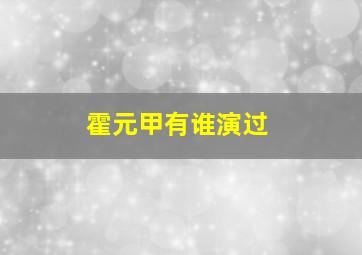 霍元甲有谁演过